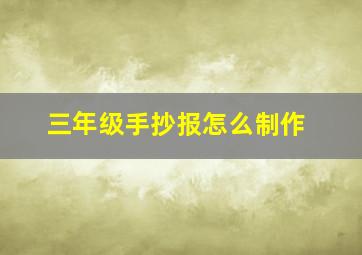 三年级手抄报怎么制作